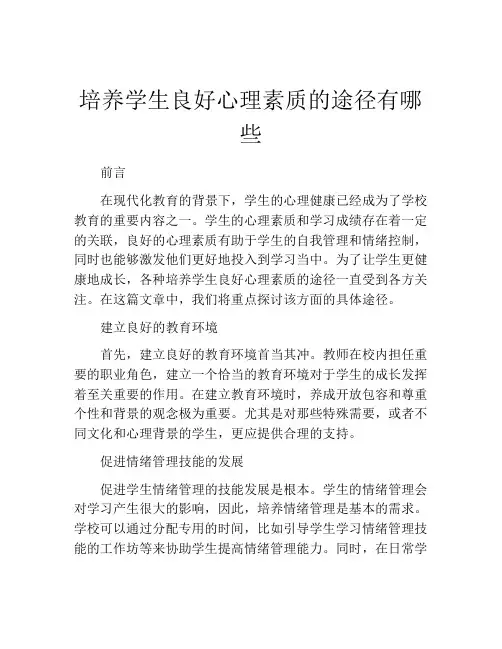 培养学生良好心理素质的途径有哪些

前言

在现代化教育的背景下，学生的心理健康已经成为了学校教育的重要内容之一。学生的心理素质和学习成绩存在着一定的关联，良好的心理素质有助于学生的自我管理和情绪控制，同时也能够激发他们更好地投入到学习当中。为了让学生更健康地成长，各种培养学生良好心理素质的途径一直受到各方关注。在这篇文章中，我们将重点探讨该方面的具体途径。

建立良好的教育环境

首先，建立良好的教育环境首当其冲。教师在校内担任重要的职业角色，建立一个恰当的教育环境对于学生的成长发挥着至关重要的作用。在建立教育环境时，养成开放包容和尊重个性和背景的观念极为重要。尤其是对那些特殊需要，或者不同文化和心理背景的学生，更应提供合理的支持。

促进情绪管理技能的发展

促进学生情绪管理的技能发展是根本。学生的情绪管理会对学习产生很大的影响，因此，培养情绪管理是基本的需求。学校可以通过分配专用的时间，比如引导学生学习情绪管理技能的工作坊等来协助学生提高情绪管理能力。同时，在日常学